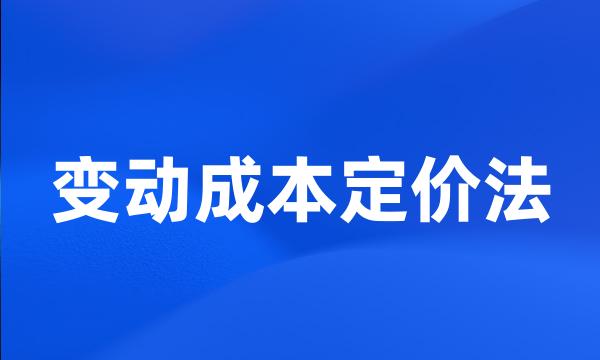 变动成本定价法